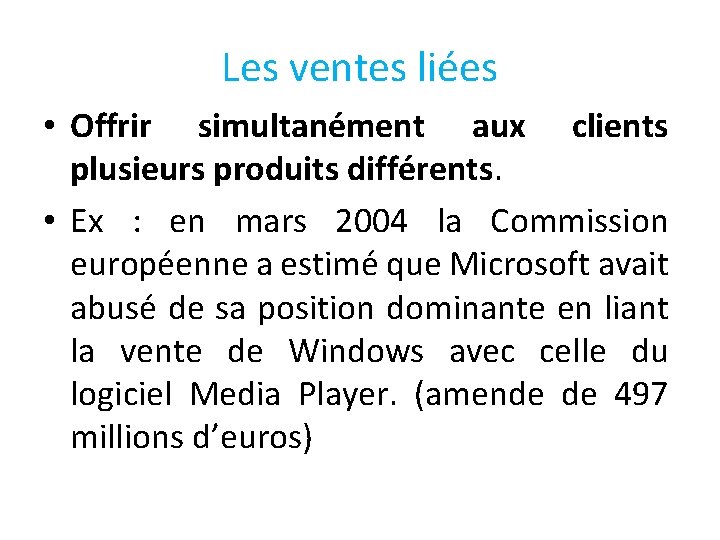 Les ventes liées

• Offrir simultanément aux clients plusieurs produits différents.

• Ex : en mars 2004 la Commission européenne a estimé que Microsoft avait abusé de sa position dominante en liant la vente de Windows avec celle du logiciel Media Player. (amende de 497 millions d’euros)